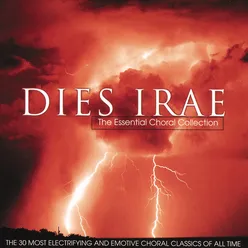 DIES IRAE
The Essential Choral Collection

THE 30 MOST ELECTRIFYING AND EMOTIVE CHORAL CLASSICS OF ALL TIME